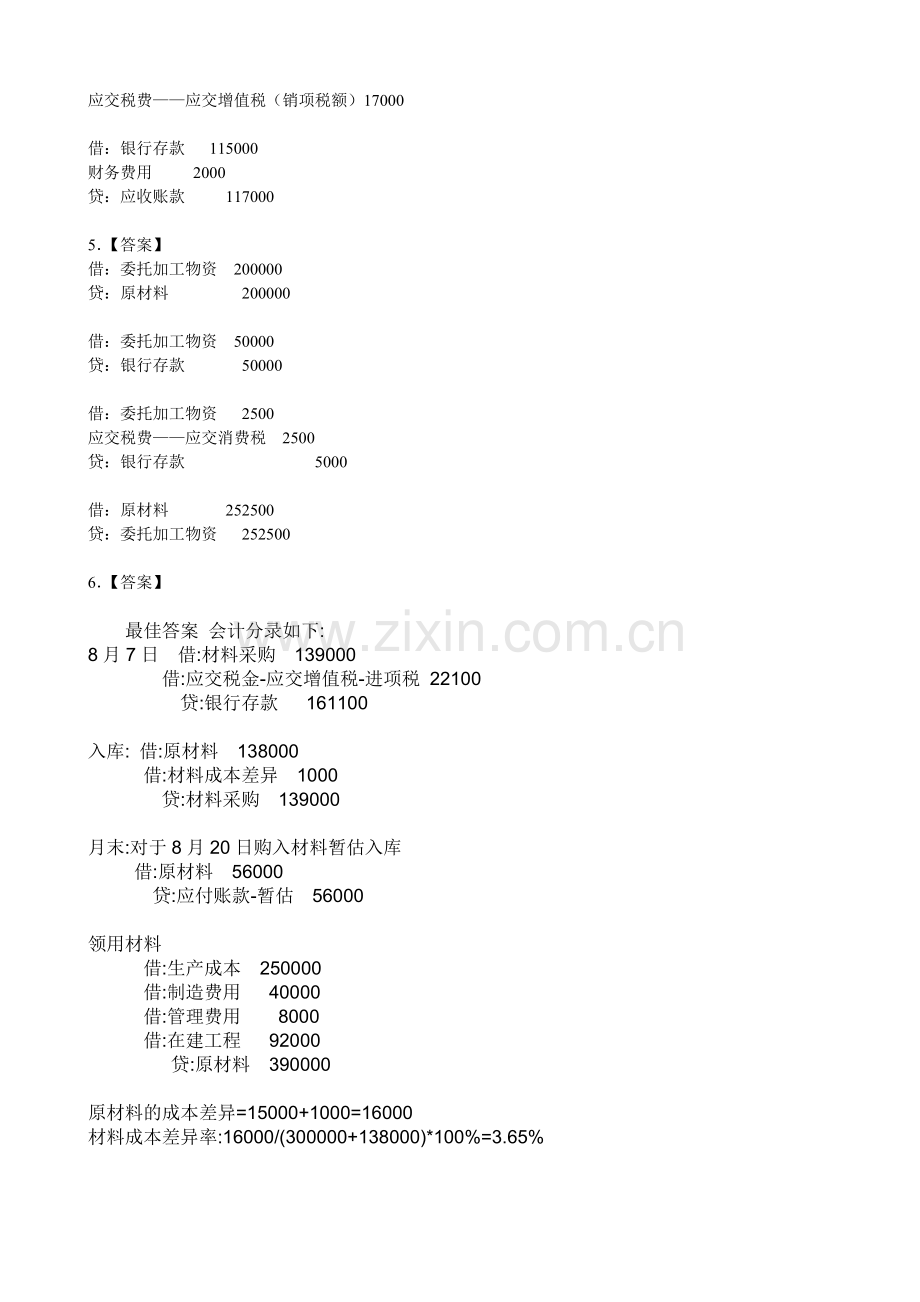 应交税费——应交增值税（销项税额）17000

借：银行存款 115000
财务费用 2000
贷：应收账款 117000

5.【答案】
借：委托加工物资 200000
贷：原材料 200000

借：委托加工物资 50000
贷：银行存款 50000

借：委托加工物资 2500
应交税费——应交消费税 2500
贷：银行存款 5000

借：原材料 252500
贷：委托加工物资 252500

6.【答案】

最佳答案 会计分录如下:
8月7日 借:材料采购 139000
借:应交税金-应交增值税-进项税 22100
贷:银行存款 161100

入库: 借:原材料 138000
借:材料成本差异 1000
贷:材料采购 139000

月末:对于8月20日购入材料暂估入库
借:原材料 56000
贷:应付账款-暂估 56000

领用材料
借:生产成本 250000
借:制造费用 40000
借:管理费用 8000
借:在建工程 92000
贷:原材料 390000

原材料的成本差异=15000+1000=16000
材料成本差异率:16000/(300000+138000)*100%=3.65%

www.zixin.com.cn